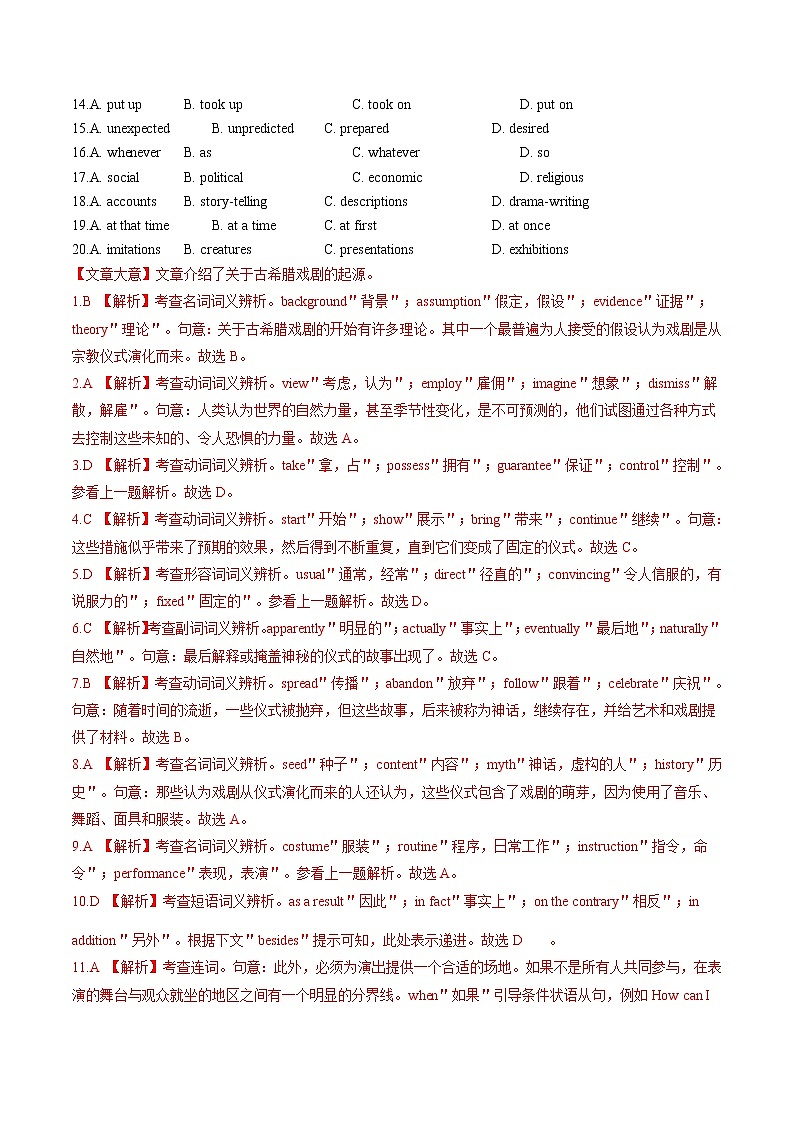 14.A. put up B. took up C. took on D. put on
15.A. unexpected B. unpredicted C. prepared D. desired
16.A. whenever B. as C. whatever D. so
17.A. social B. political C. economic D. religious
18.A. accounts B. story-telling C. descriptions D. drama-writing
19.A. at that time B. at a time C. at first D. at once
20.A. imitations B. creatures C. presentations D. exhibitions

【文章大意】文章介绍了关于古希腊戏剧的起源。

1.B 【解析】考查名词词义辨析。background"背景"；assumption"假定，假设"；evidence"证据"；theory"理论"。句意：关于古希腊戏剧的开始有许多理论。其中一个最普遍为人接受的假设认为戏剧是从宗教仪式演化而来。故选 B。

2.A 【解析】考查动词词义辨析。view"考虑，认为"；employ"雇佣"；imagine"想象"；dismiss"解散，解雇"。句意：人类认为世界的自然力量，甚至季节性变化，是不可预测的，他们试图通过各种方式去控制这些未知的、令人恐惧的力量。故选 A。

3.D 【解析】考查动词词义辨析。take"拿，占"；possess"拥有"；guarantee"保证"；control"控制"。参看上一题解析。故选 D。

4.C 【解析】考查动词词义辨析。start"开始"；show"展示"；bring"带来"；continue"继续"。句意：这些措施似乎带来了预期的效果，然后得到不断重复，直到它们变成了固定的仪式。故选 C。

5.D 【解析】考查形容词词义辨析。usual"通常，经常"；direct"径直的"；convincing"令人信服的，有说服力的"；fixed"固定的"。参看上一题解析。故选 D。

6.C 【解析】考查副词词义辨析。apparently"明显的"；actually"事实上"；eventually"最后地"；naturally"自然地"。句意：最后解释或掩盖神秘的仪式的故事出现了。故选 C。

7.B 【解析】考查动词词义辨析。spread"传播"；abandon"放弃"；follow"跟着"；celebrate"庆祝"。句意：随着时间的流逝，一些仪式被抛弃，但这些故事，后来被称为神话，继续存在，并给艺术和戏剧提供了材料。故选 B。

8.A 【解析】考查名词词义辨析。seed"种子"；content"内容"；myth"神话，虚构的人"；history"历史"。句意：那些认为戏剧从仪式演化而来的人还认为，这些仪式包含了戏剧的萌芽，因为使用了音乐、舞蹈、面具和服装。故选 A。

9.A 【解析】考查名词词义辨析。costume"服装"；routine"程序，日常工作"；instruction"指令，命令"；performance"表现，表演"。参看上一题解析。故选 A。

10.D 【解析】考查短语词义辨析。as a result"因此"；in fact"事实上"；on the contrary"相反"；in addition"另外"。根据下文"besides"提示可知，此处表示递进。故选 D 。

11.A 【解析】考查连词。句意：此外，必须为演出提供一个合适的场地。如果不是所有人共同参与，在表演的舞台与观众就坐的地区之间有一个明显的分界线。when"如果"引导条件状语从句，例如 How can I